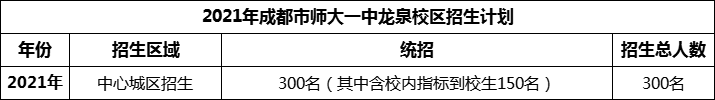 2021年成都市师大一中龙泉校区招生计划

| 年份 | 招生区域 | 统招 | 招生总人数 |
|---|---|---|---|
| 2021年 | 中心城区招生 | 300名（其中含校内指标到校生150名） | 300名 |